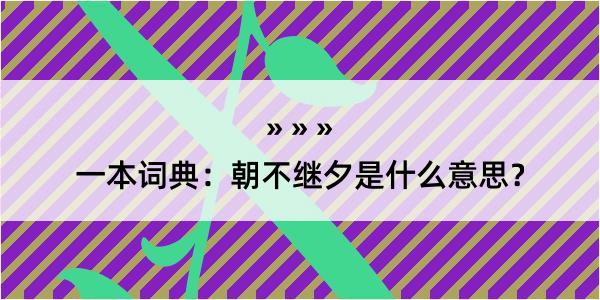 » » »

一本词典：朝不继夕是什么意思？